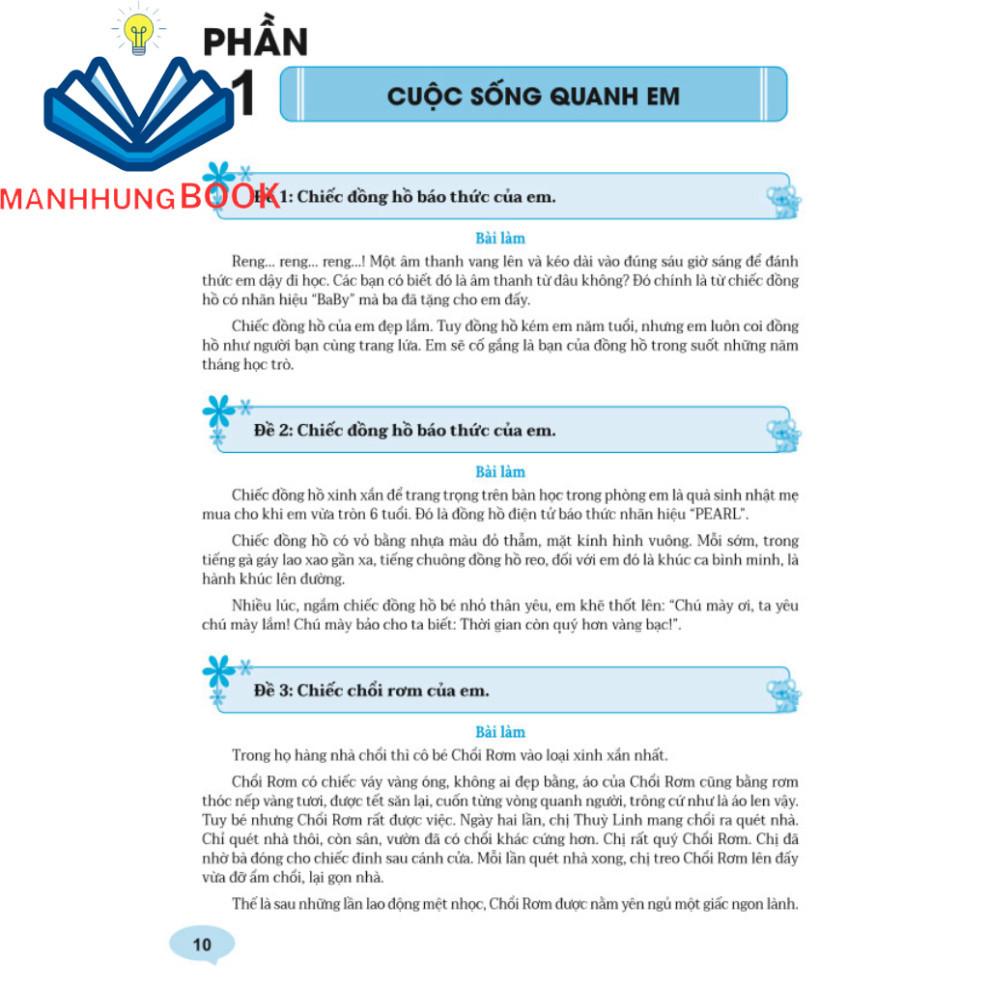 PHẦN 1

CUỘC SỐNG QUANH EM

MANHHUNGBOOK

Đề 1: Chiếc đồng hồ báo thức của em.

Bài làm

Reng... reng... reng...! Một âm thanh vang lên và kéo dài vào đúng sáu giờ sáng để đánh thức em dậy đi học. Các bạn có biết đó là âm thanh từ đâu không? Đó chính là từ chiếc đồng hồ có nhãn hiệu "BaBy" mà ba đã tặng cho em đấy.

Chiếc đồng hồ của em đẹp lắm. Tuy đồng hồ kém em năm tuổi, nhưng em luôn coi đồng hồ như người bạn cùng trang lứa. Em sẽ cố gắng là bạn của đồng hồ trong suốt những năm tháng học trò.

Đề 2: Chiếc đồng hồ báo thức của em.

Bài làm

Chiếc đồng hồ xinh xắn để trang trọng trên bàn học trong phòng em là quà sinh nhật mẹ mua cho khi em vừa tròn 6 tuổi. Đó là đồng hồ điện tử báo thức nhãn hiệu "PEARL".

Chiếc đồng hồ có vỏ bằng nhựa màu đỏ thẫm, mặt kính hình vuông. Mỗi sớm, trong tiếng gà gáy lao xao gần xa, tiếng chuông đồng hồ reo, đối với em đó là khúc ca bình minh, là hành khúc lên đường.

Nhiều lúc, ngắm chiếc đồng hồ bé nhỏ thân yêu, em khẽ thốt lên: "Chú mày ơi, ta yêu chú mày lắm! Chú mày bảo cho ta biết: Thời gian còn quý hơn vàng bạc!".

Đề 3: Chiếc chổi rơm của em.

Bài làm

Trong họ hàng nhà chổi thì cô bé Chổi Rơm vào loại xinh xắn nhất.

Chổi Rơm có chiếc váy vàng óng, không ai đẹp bằng, áo của Chổi Rơm cũng bằng rơm thóc nếp vàng tươi, được tết săn lại, cuốn từng vòng quanh người, trông cứ như là áo len vậy. Tuy bé nhưng Chổi Rơm rất được việc. Ngày hai lần, chị Thuỳ Linh mang chổi ra quét nhà. Chỉ quét nhà thôi, còn sân, vườn đã có chổi khác cứng hơn. Chị rất quý Chổi Rơm. Chị đã nhờ bà đóng cho chiếc đinh sau cánh cửa. Mỗi lần quét nhà xong, chị treo Chổi Rơm lên đấy vừa đỡ ẩm chổi, lại gọn nhà.

Thế là sau những lần lao động mệt nhọc, Chổi Rơm được nằm yên ngủ một giấc ngon lành.

10